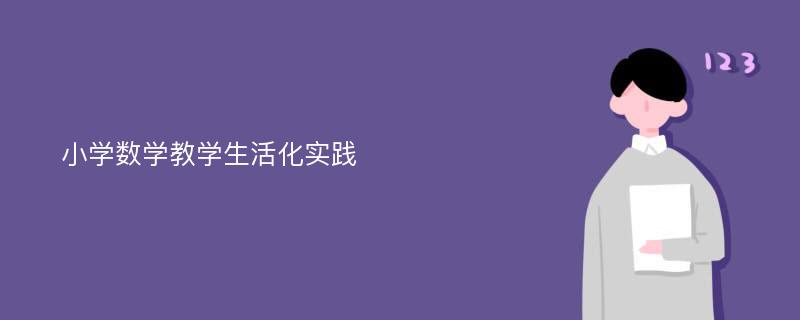 小学数学教学生活化实践

123